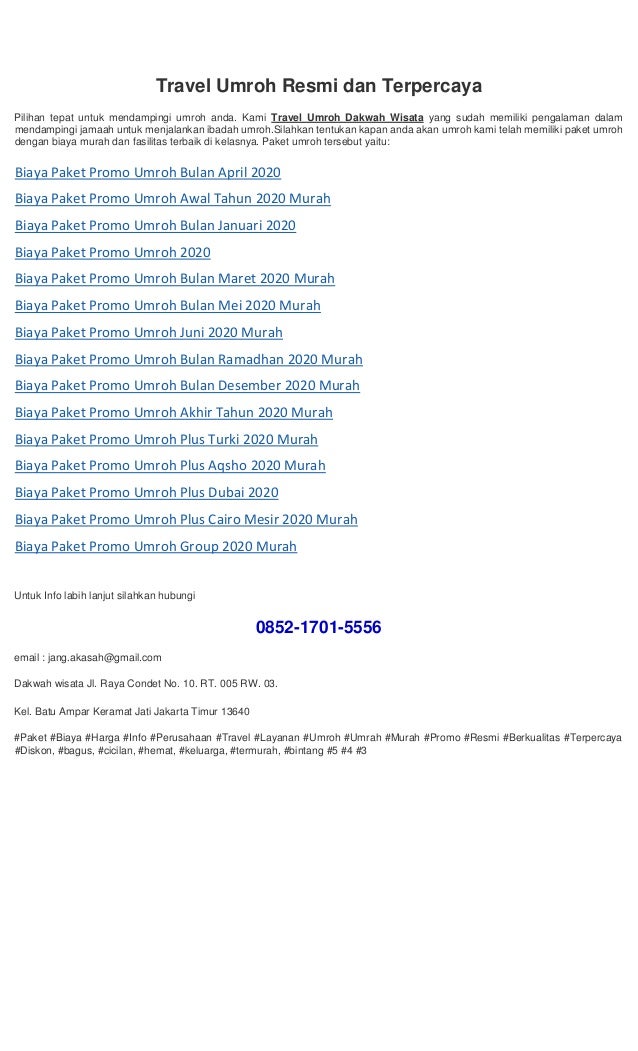 Travel Umroh Resmi dan Terpercaya

Pilihan tepat untuk mendampingi umroh anda. Kami Travel Umroh Dakwah Wisata yang sudah memiliki pengalaman dalam mendampingi jamaah untuk menjalankan ibadah umroh.Silahkan tentukan kapan anda akan umroh kami telah memiliki paket umroh dengan biaya murah dan fasilitas terbaik di kelasnya. Paket umroh tersebut yaitu:

Biaya Paket Promo Umroh Bulan April 2020

Biaya Paket Promo Umroh Awal Tahun 2020 Murah

Biaya Paket Promo Umroh Bulan Januari 2020

Biaya Paket Promo Umroh 2020

Biaya Paket Promo Umroh Bulan Maret 2020 Murah

Biaya Paket Promo Umroh Bulan Mei 2020 Murah

Biaya Paket Promo Umroh Juni 2020 Murah

Biaya Paket Promo Umroh Bulan Ramadhan 2020 Murah

Biaya Paket Promo Umroh Bulan Desember 2020 Murah

Biaya Paket Promo Umroh Akhir Tahun 2020 Murah

Biaya Paket Promo Umroh Plus Turki 2020 Murah

Biaya Paket Promo Umroh Plus Aqsho 2020 Murah

Biaya Paket Promo Umroh Plus Dubai 2020

Biaya Paket Promo Umroh Plus Cairo Mesir 2020 Murah

Biaya Paket Promo Umroh Group 2020 Murah

Untuk Info labih lanjut silahkan hubungi

0852-1701-5556

email : jang.akasah@gmail.com

Dakwah wisata Jl. Raya Condet No. 10. RT. 005 RW. 03.

Kel. Batu Ampar Keramat Jati Jakarta Timur 13640

#Paket #Biaya #Harga #Info #Perusahaan #Travel #Layanan #Umroh #Umrah #Murah #Promo #Resmi #Berkualitas #Terpercaya #Diskon, #bagus, #cicilan, #hemat, #keluarga, #termurah, #bintang #5 #4 #3